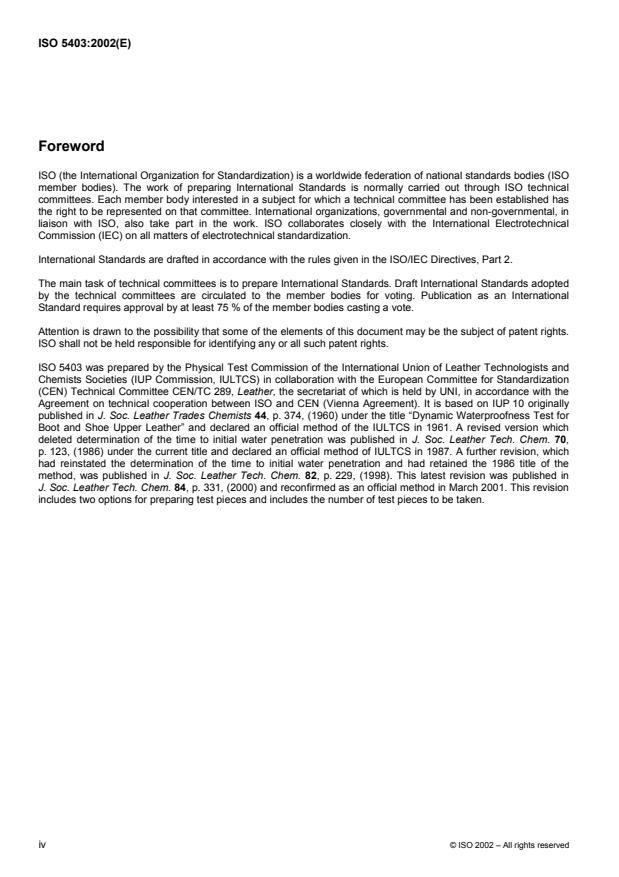 ISO 5403:2002(E)

Foreword

ISO (the International Organization for Standardization) is a worldwide federation of national standards bodies (ISO member bodies). The work of preparing International Standards is normally carried out through ISO technical committees. Each member body interested in a subject for which a technical committee has been established has the right to be represented on that committee. International organizations, governmental and non-governmental, in liaison with ISO, also take part in the work. ISO collaborates closely with the International Electrotechnical Commission (IEC) on all matters of electrotechnical standardization.

International Standards are drafted in accordance with the rules given in the ISO/IEC Directives, Part 2.

The main task of technical committees is to prepare International Standards. Draft International Standards adopted by the technical committees are circulated to the member bodies for voting. Publication as an International Standard requires approval by at least 75 % of the member bodies casting a vote.

Attention is drawn to the possibility that some of the elements of this document may be the subject of patent rights. ISO shall not be held responsible for identifying any or all such patent rights.

ISO 5403 was prepared by the Physical Test Commission of the International Union of Leather Technologists and Chemists Societies (IUP Commission, IULTCS) in collaboration with the European Committee for Standardization (CEN) Technical Committee CEN/TC 289, Leather, the secretariat of which is held by UNI, in accordance with the Agreement on technical cooperation between ISO and CEN (Vienna Agreement). It is based on IUP 10 originally published in J. Soc. Leather Trades Chemists 44, p. 374, (1960) under the title "Dynamic Waterproofness Test for Boot and Shoe Upper Leather" and declared an official method of the IULTCS in 1961. A revised version which deleted determination of the time to initial water penetration was published in J. Soc. Leather Tech. Chem. 70, p. 123, (1986) under the current title and declared an official method of IULTCS in 1987. A further revision, which had reinstated the determination of the time to initial water penetration and had retained the 1986 title of the method, was published in J. Soc. Leather Tech. Chem. 82, p. 229, (1998). This latest revision was published in J. Soc. Leather Tech. Chem. 84, p. 331, (2000) and reconfirmed as an official method in March 2001. This revision includes two options for preparing test pieces and includes the number of test pieces to be taken.

iv

© ISO 2002 – All rights reserved